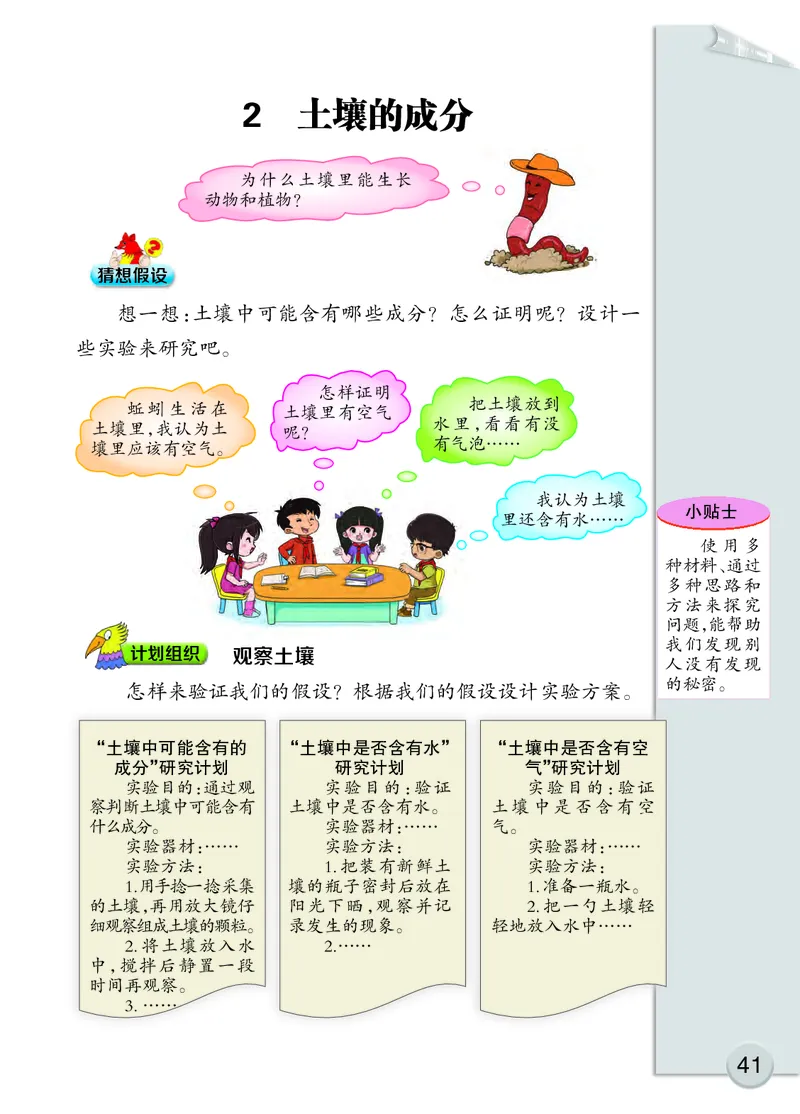 2　土壤的成分

为什么土壤里能生长动物和植物？

猜想假设

想一想：土壤中可能含有哪些成分？怎么证明呢？设计一些实验来研究吧。

蚯蚓生活在土壤里，我认为土壤里应该有空气。

怎样证明土壤里有空气呢？

把土壤放到水里，看看有没有气泡……

我认为土壤里还含有水……

小贴士

使用多种材料、通过多种思路和方法来探究问题，能帮助我们发现别人没有发现的秘密。

计划组织　观察土壤

怎样来验证我们的假设？根据我们的假设设计实验方案。

“土壤中可能含有的成分”研究计划
实验目的：通过观察判断土壤中可能含有什么成分。
实验器材：……
实验方法：
1.用手捻一捻采集的土壤，再用放大镜仔细观察组成土壤的颗粒。
2. 将土壤放入水中，搅拌后静置一段时间再观察。
3. ……

“土壤中是否含有水”研究计划
实验目的：验证土壤中是否含有水。
实验器材：……
实验方法：
1.把装有新鲜土壤的瓶子密封后放在阳光下晒，观察并记录发生的现象。
2.……

“土壤中是否含有空气”研究计划
实验目的：验证土壤中是否含有空气。
实验器材：……
实验方法：
1.准备一瓶水。
2.把一勺土壤轻轻地放入水中……

41